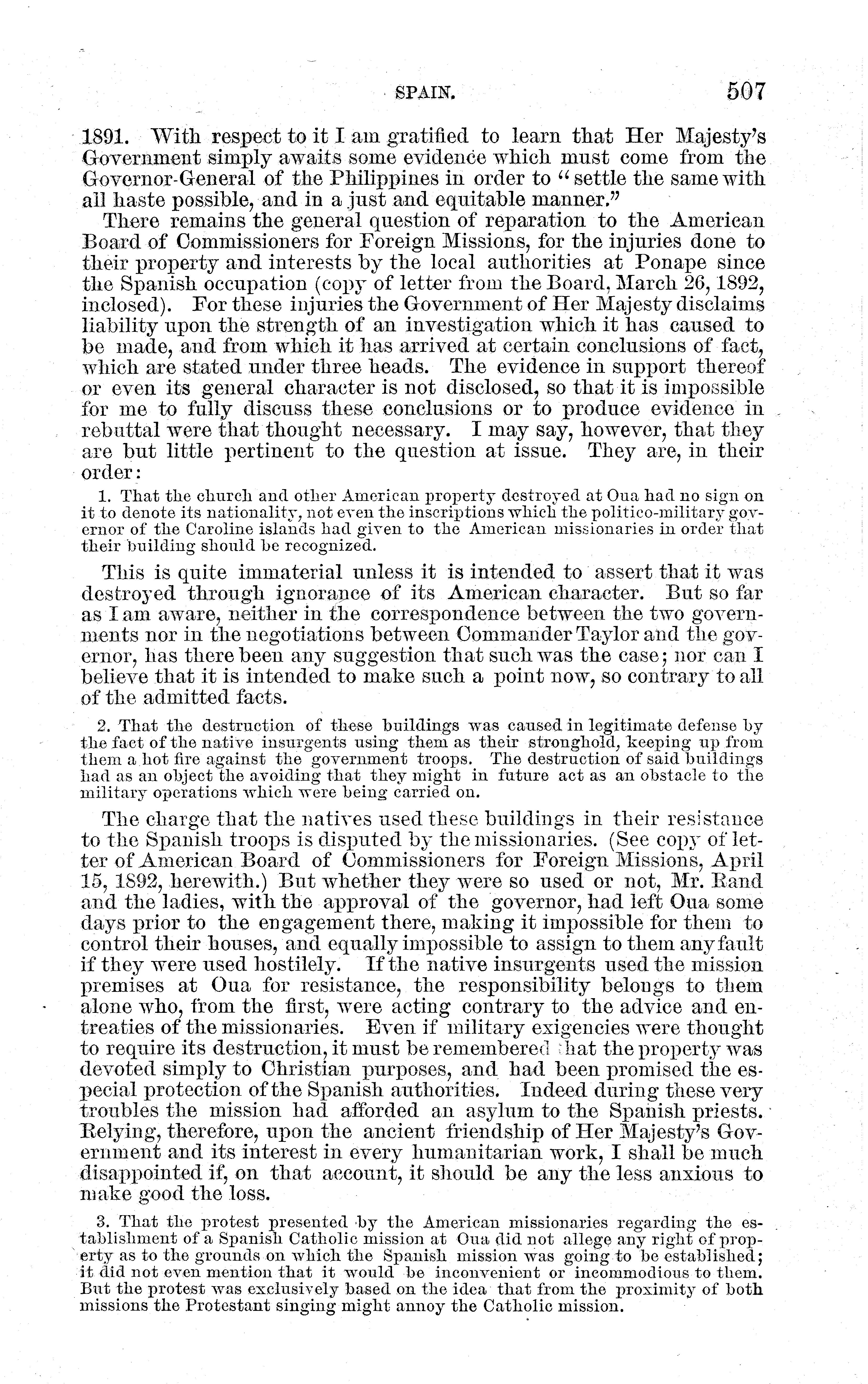 SPAIN. 507

1891. With respect to it I am gratified to learn that Her Majesty's Government simply awaits some evidence which must come from the Governor-General of the Philippines in order to "settle the same with all haste possible, and in a just and equitable manner."

There remains the general question of reparation to the American Board of Commissioners for Foreign Missions, for the injuries done to their property and interests by the local authorities at Ponape since the Spanish occupation (copy of letter from the Board, March 26, 1892, inclosed). For these injuries the Government of Her Majesty disclaims liability upon the strength of an investigation which it has caused to be made, and from which it has arrived at certain conclusions of fact, which are stated under three heads. The evidence in support thereof or even its general character is not disclosed, so that it is impossible for me to fully discuss these conclusions or to produce evidence in rebuttal were that thought necessary. I may say, however, that they are but little pertinent to the question at issue. They are, in their order:

1. That the church and other American property destroyed at Oua had no sign on it to denote its nationality, not even the inscriptions which the politico-military governor of the Caroline islands had given to the American missionaries in order that their building should be recognized.

This is quite immaterial unless it is intended to assert that it was destroyed through ignorance of its American character. But so far as I am aware, neither in the correspondence between the two governments nor in the negotiations between Commander Taylor and the governor, has there been any suggestion that such was the case; nor can I believe that it is intended to make such a point now, so contrary to all of the admitted facts.

2. That the destruction of these buildings was caused in legitimate defense by the fact of the native insurgents using them as their stronghold, keeping up from them a hot fire against the government troops. The destruction of said buildings had as an object the avoiding that they might in future act as an obstacle to the military operations which were being carried on.

The charge that the natives used these buildings in their resistance to the Spanish troops is disputed by the missionaries. (See copy of letter of American Board of Commissioners for Foreign Missions, April 15, 1892, herewith.) But whether they were so used or not, Mr. Rand and the ladies, with the approval of the governor, had left Oua some days prior to the engagement there, making it impossible for them to control their houses, and equally impossible to assign to them any fault if they were used hostilely. If the native insurgents used the mission premises at Oua for resistance, the responsibility belongs to them alone who, from the first, were acting contrary to the advice and entreaties of the missionaries. Even if military exigencies were thought to require its destruction, it must be remembered that the property was devoted simply to Christian purposes, and had been promised the especial protection of the Spanish authorities. Indeed during these very troubles the mission had afforded an asylum to the Spanish priests. Relying, therefore, upon the ancient friendship of Her Majesty's Government and its interest in every humanitarian work, I shall be much disappointed if, on that account, it should be any the less anxious to make good the loss.

3. That the protest presented by the American missionaries regarding the establishment of a Spanish Catholic mission at Oua did not allege any right of property as to the grounds on which the Spanish mission was going to be established; it did not even mention that it would be inconvenient or incommodious to them. But the protest was exclusively based on the idea that from the proximity of both missions the Protestant singing might annoy the Catholic mission.